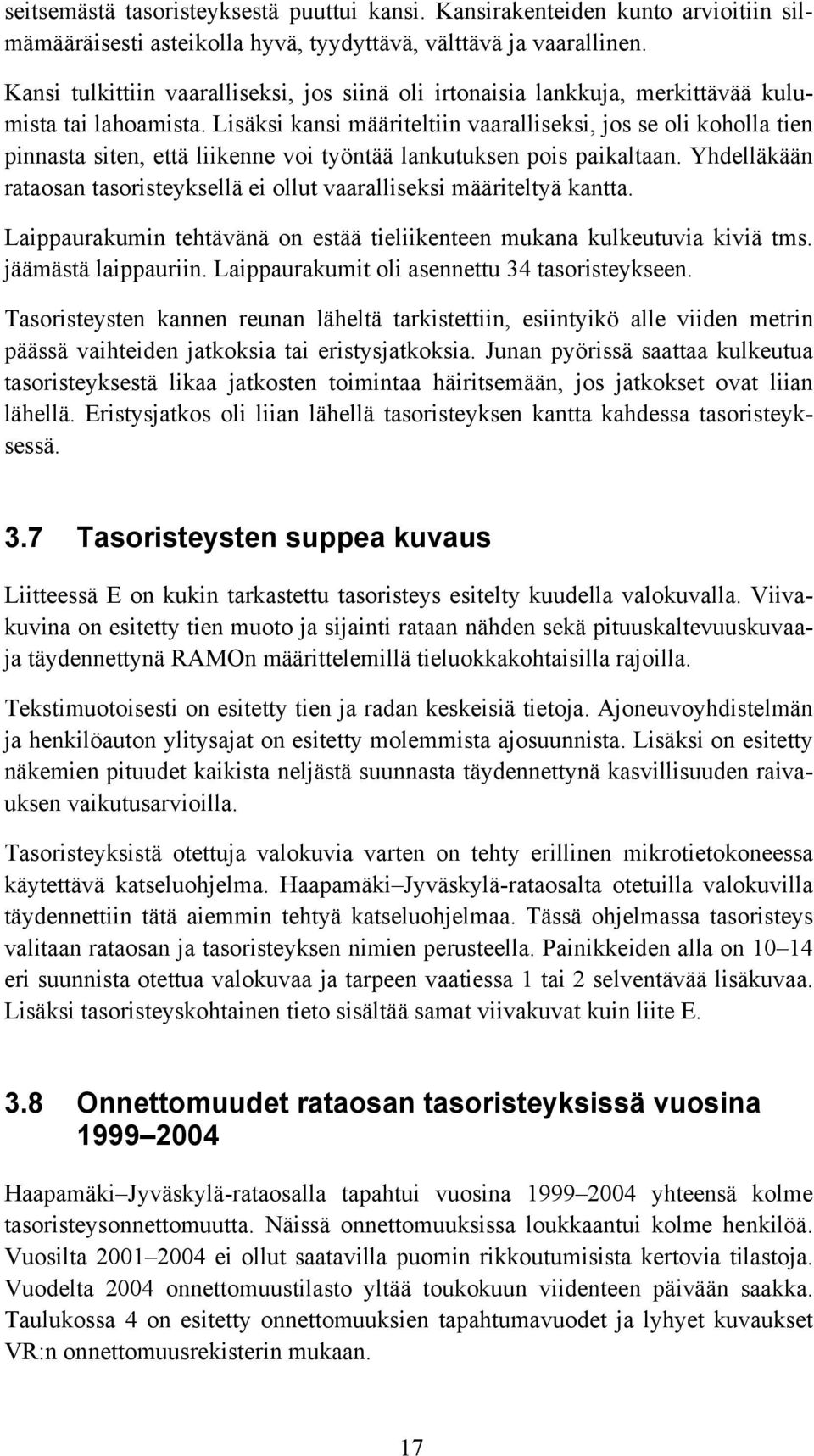 seitsemästä tasoristeyksestä puuttui kansi. Kansirakenteiden kunto arvioitiin silmämääräisesti asteikolla hyvä, tyydyttävä, välttävä ja vaarallinen.

Kansi tulkittiin vaaralliseksi, jos siinä oli irtonaisia lankkuja, merkittävää kulumista tai lahoamista. Lisäksi kansi määriteltiin vaaralliseksi, jos se oli koholla tien pinnasta siten, että liikenne voi työntää lankutuksen pois paikaltaan. Yhdelläkään rataosan tasoristeyksellä ei ollut vaaralliseksi määriteltyä kantta.

Laippaurakumin tehtävänä on estää tieliikenteen mukana kulkeutuvia kiviä tms. jäämästä laippauriin. Laippaurakumit oli asennettu 34 tasoristeykseen.

Tasoristeysten kannen reunan läheltä tarkistettiin, esiintyikö alle viiden metrin päässä vaihteiden jatkoksia tai eristysjatkoksia. Junan pyörissä saattaa kulkeutua tasoristeyksestä likaa jatkosten toimintaa häiritsemään, jos jatkokset ovat liian lähellä. Eristysjatkos oli liian lähellä tasoristeyksen kantta kahdessa tasoristeyksessä.

3.7 Tasoristeysten suppea kuvaus

Liitteessä E on kukin tarkastettu tasoristeys esitelty kuudella valokuvalla. Viivakuvina on esitetty tien muoto ja sijainti rataan nähden sekä pituuskaltevuuskuvaaja täydennettynä RAMOn määrittelemillä tieluokkakohtaisilla rajoilla.

Tekstimuotoisesti on esitetty tien ja radan keskeisiä tietoja. Ajoneuvoyhdistelmän ja henkilöauton ylitysajat on esitetty molemmista ajosuunnista. Lisäksi on esitetty näkemien pituudet kaikista neljästä suunnasta täydennettynä kasvillisuuden raivauksen vaikutusarvioilla.

Tasoristeyksistä otettuja valokuvia varten on tehty erillinen mikrotietokoneessa käytettävä katseluohjelma. Haapamäki–Jyväskylä-rataosalta otetuilla valokuvilla täydennettiin tätä aiemmin tehtyä katseluohjelmaa. Tässä ohjelmassa tasoristeys valitaan rataosan ja tasoristeyksen nimien perusteella. Painikkeiden alla on 10–14 eri suunnista otettua valokuvaa ja tarpeen vaatiessa 1 tai 2 selventävää lisäkuvaa. Lisäksi tasoristeyskohtainen tieto sisältää samat viivakuvat kuin liite E.

3.8 Onnettomuudet rataosan tasoristeyksissä vuosina 1999–2004

Haapamäki–Jyväskylä-rataosalla tapahtui vuosina 1999–2004 yhteensä kolme tasoristeysonnettomuutta. Näissä onnettomuuksissa loukkaantui kolme henkilöä. Vuosilta 2001–2004 ei ollut saatavilla puomin rikkoutumisista kertovia tilastoja. Vuodelta 2004 onnettomuustilasto yltää toukokuun viidenteen päivään saakka. Taulukossa 4 on esitetty onnettomuuksien tapahtumavuodet ja lyhyet kuvaukset VR:n onnettomuusrekisterin mukaan.

17